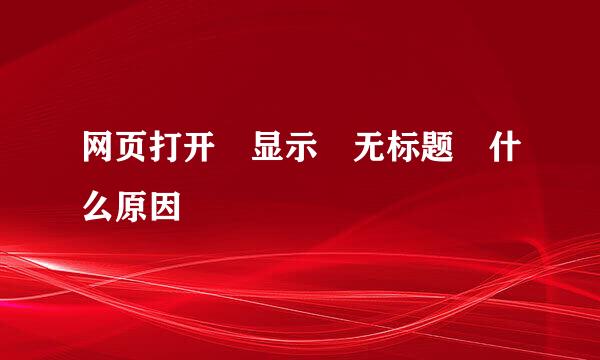 网页打开 显示 无标题 什么原因